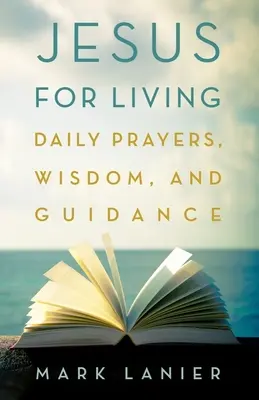 JESUS
FOR LIVING
DAILY PRAYERS, WISDOM, AND GUIDANCE

MARK LANIER